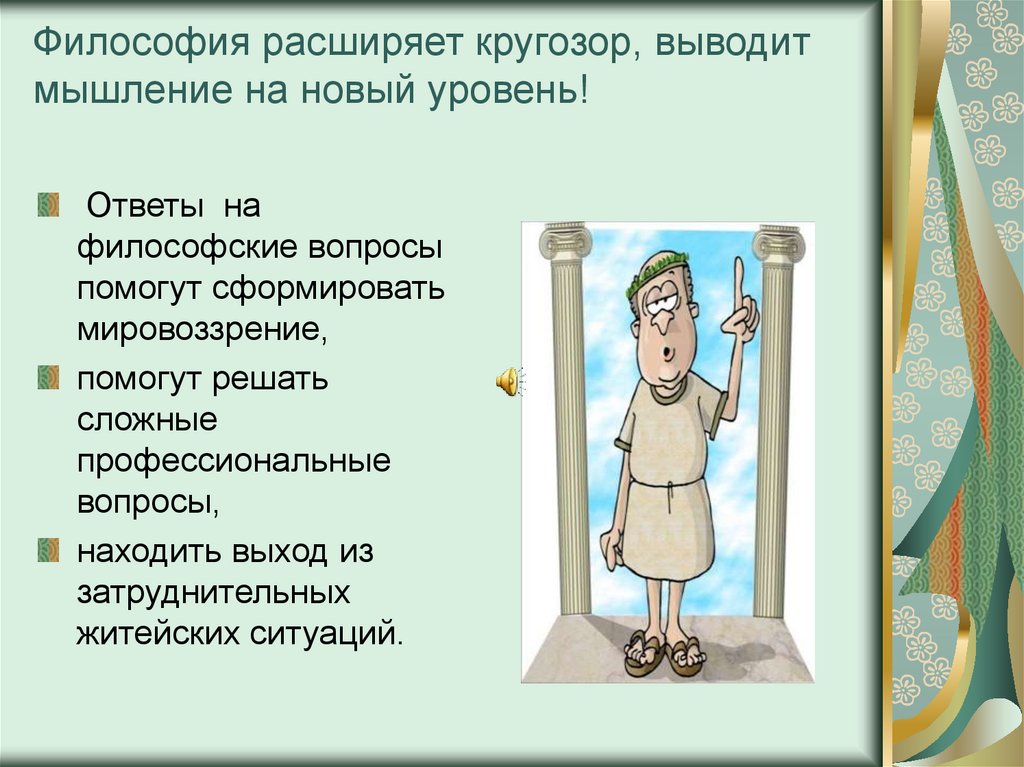 Философия расширяет кругозор, выводит мышление на новый уровень!

Ответы на философские вопросы помогут сформировать мировоззрение,

помогут решать сложные профессиональные вопросы,

находить выход из затруднительных житейских ситуаций.